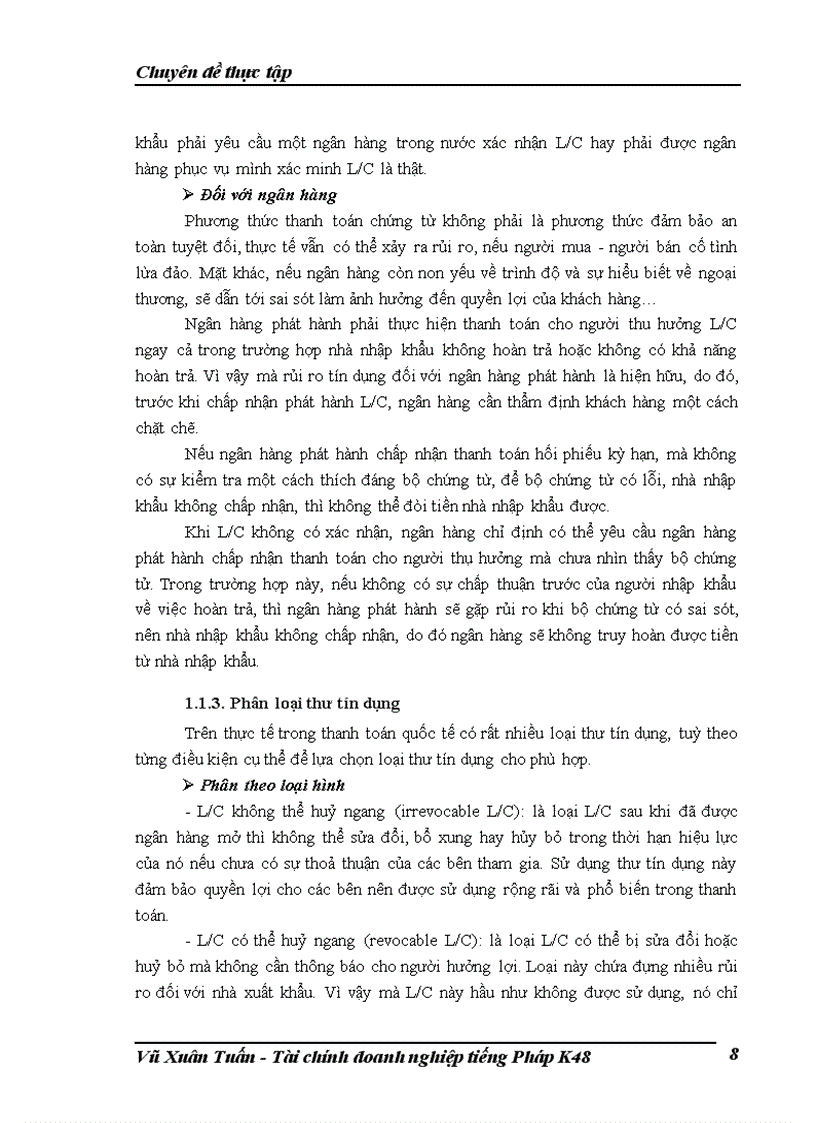 Chuyên đề thực tập

khẩu phải yêu cầu một ngân hàng trong nước xác nhận L/C hay phải được ngân hàng phục vụ mình xác minh L/C là thật.

➢ Đối với ngân hàng

Phương thức thanh toán chứng từ không phải là phương thức đảm bảo an toàn tuyệt đối, thực tế vẫn có thể xảy ra rủi ro, nếu người mua - người bán cố tình lừa đảo. Mặt khác, nếu ngân hàng còn non yếu về trình độ và sự hiểu biết về ngoại thương, sẽ dẫn tới sai sót làm ảnh hưởng đến quyền lợi của khách hàng…

Ngân hàng phát hành phải thực hiện thanh toán cho người thu hưởng L/C ngay cả trong trường hợp nhà nhập khẩu không hoàn trả hoặc không có khả năng hoàn trả. Vì vậy mà rủi ro tín dụng đối với ngân hàng phát hành là hiện hữu, do đó, trước khi chấp nhận phát hành L/C, ngân hàng cần thẩm định khách hàng một cách chặt chẽ.

Nếu ngân hàng phát hành chấp nhận thanh toán hối phiếu kỳ hạn, mà không có sự kiểm tra một cách thích đáng bộ chứng từ, để bộ chứng từ có lỗi, nhà nhập khẩu không chấp nhận, thì không thể đòi tiền nhà nhập khẩu được.

Khi L/C không có xác nhận, ngân hàng chỉ định có thể yêu cầu ngân hàng phát hành chấp nhận thanh toán cho người thụ hưởng mà chưa nhìn thấy bộ chứng từ. Trong trường hợp này, nếu không có sự chấp thuận trước của người nhập khẩu về việc hoàn trả, thì ngân hàng phát hành sẽ gặp rủi ro khi bộ chứng từ có sai sót, nên nhà nhập khẩu không chấp nhận, do đó ngân hàng sẽ không truy hoàn được tiền từ nhà nhập khẩu.

1.1.3. Phân loại thư tín dụng

Trên thực tế trong thanh toán quốc tế có rất nhiều loại thư tín dụng, tuỳ theo từng điều kiện cụ thể để lựa chọn loại thư tín dụng cho phù hợp.

➢ Phân theo loại hình

- L/C không thể huỷ ngang (irrevocable L/C): là loại L/C sau khi đã được ngân hàng mở thì không thể sửa đổi, bổ xung hay hủy bỏ trong thời hạn hiệu lực của nó nếu chưa có sự thoả thuận của các bên tham gia. Sử dụng thư tín dụng này đảm bảo quyền lợi cho các bên nên được sử dụng rộng rãi và phổ biến trong thanh toán.

- L/C có thể huỷ ngang (revocable L/C): là loại L/C có thể bị sửa đổi hoặc huỷ bỏ mà không cần thông báo cho người hưởng lợi. Loại này chứa đựng nhiều rủi ro đối với nhà xuất khẩu. Vì vậy mà L/C này hầu như không được sử dụng, nó chỉ

Vũ Xuân Tuấn - Tài chính doanh nghiệp tiếng Pháp K48 8